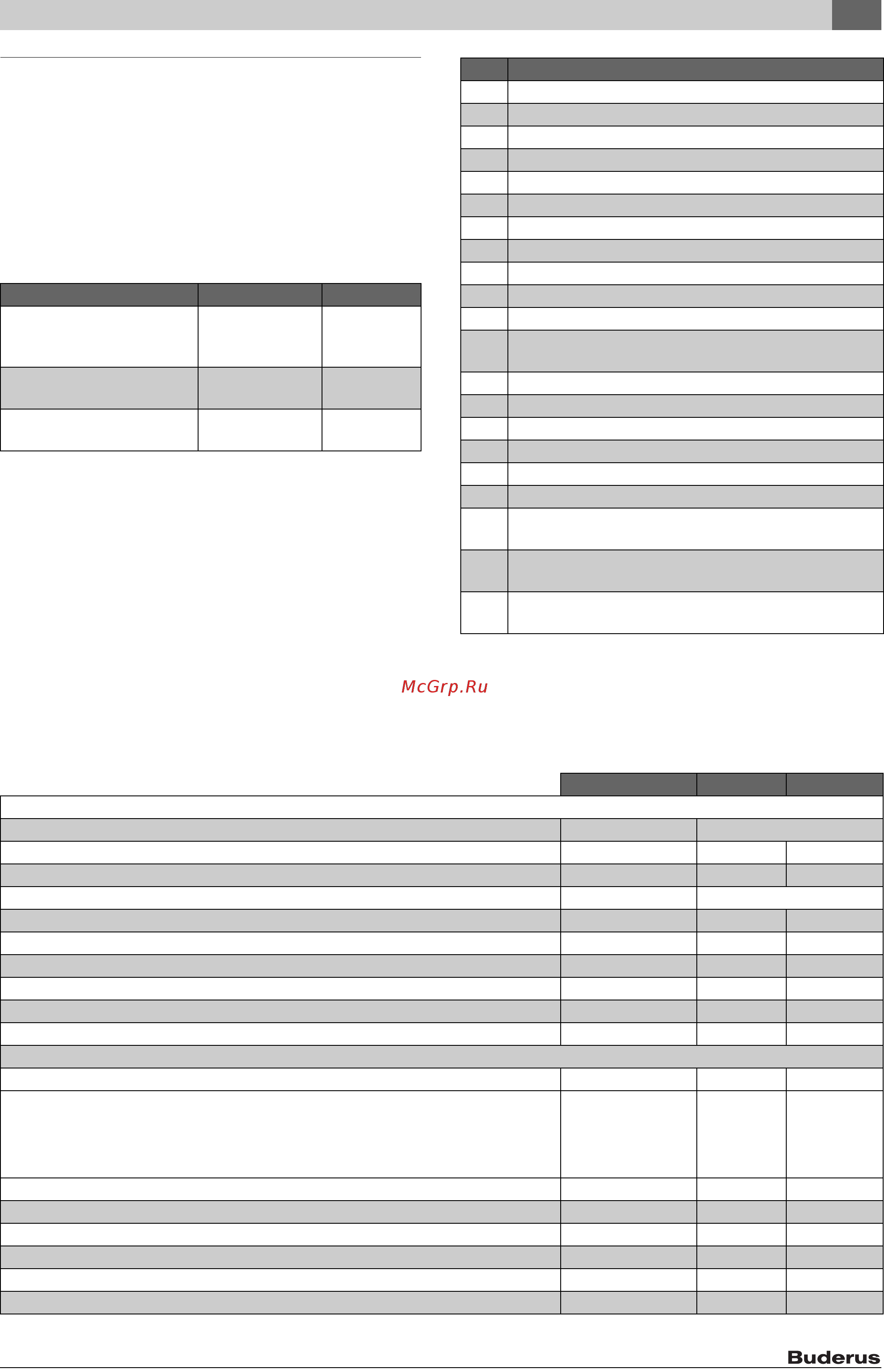 McGrp.Ru

Buderus